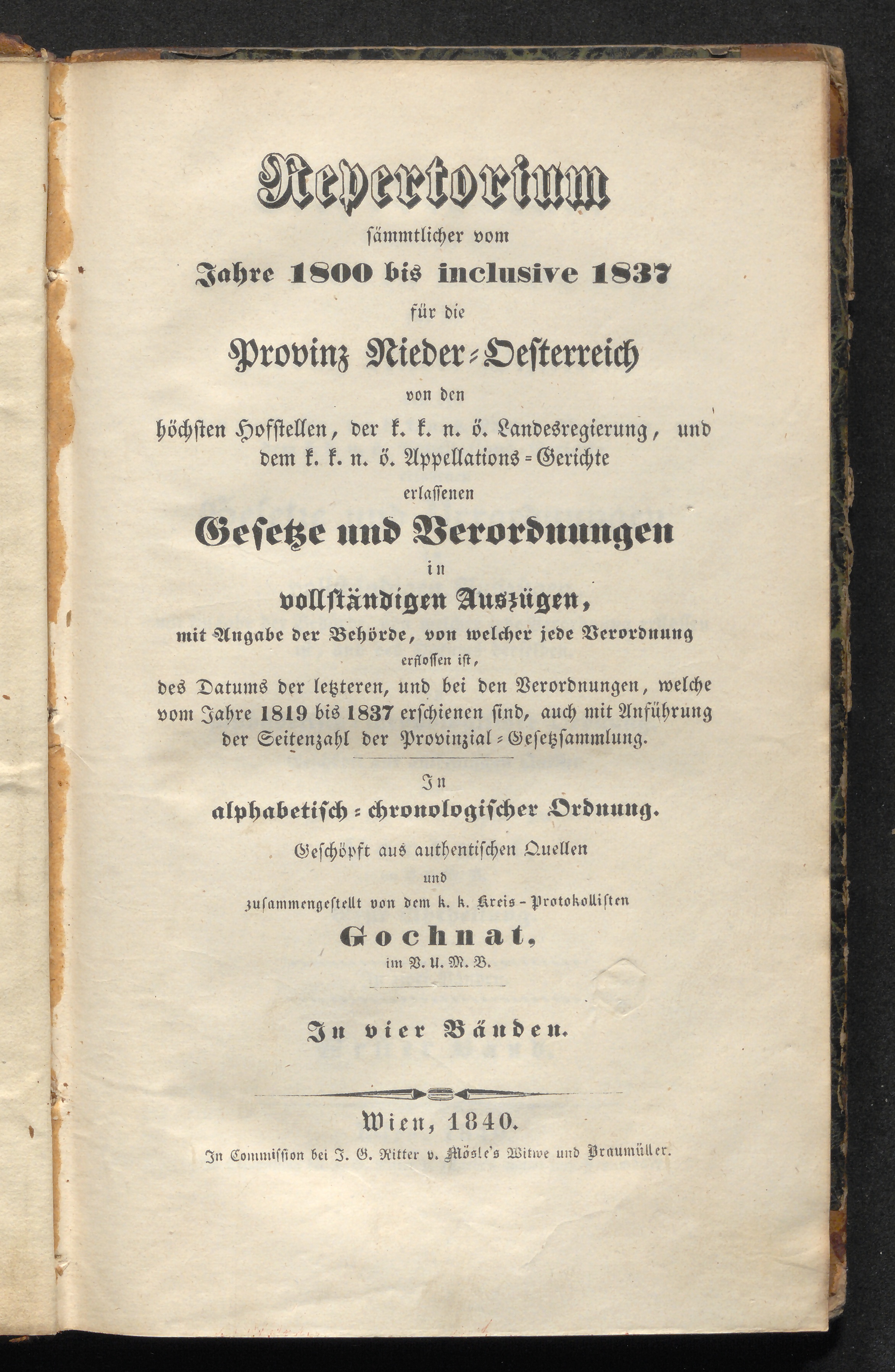 Repertorium
sämmtlicher vom
Jahre 1800 bis inclusive 1837
für die
Provinz Nieder-Oesterreich
von den
höchsten Hofstellen, der k. k. n. ö. Landesregierung, und dem k. k. n. ö. Appellations-Gerichte
erlassenen
Gesetze und Verordnungen
in
vollständigen Auszügen,
mit Angabe der Behörde, von welcher jede Verordnung erflossen ist,
des Datums der letzteren, und bei den Verordnungen, welche vom Jahre 1819 bis 1837 erschienen sind, auch mit Anführung der Seitenzahl der Provinzial-Gesetzsammlung.

In
alphabetisch-chronologischer Ordnung.
Geschöpft aus authentischen Quellen
und
zusammengestellt von dem k. k. Kreis-Protokollisten
Gochnat,
im V. U. M. B.

In vier Bänden.

Wien, 1840.
In Commission bei J. G. Ritter v. Mösle's Witwe und Braumüller.